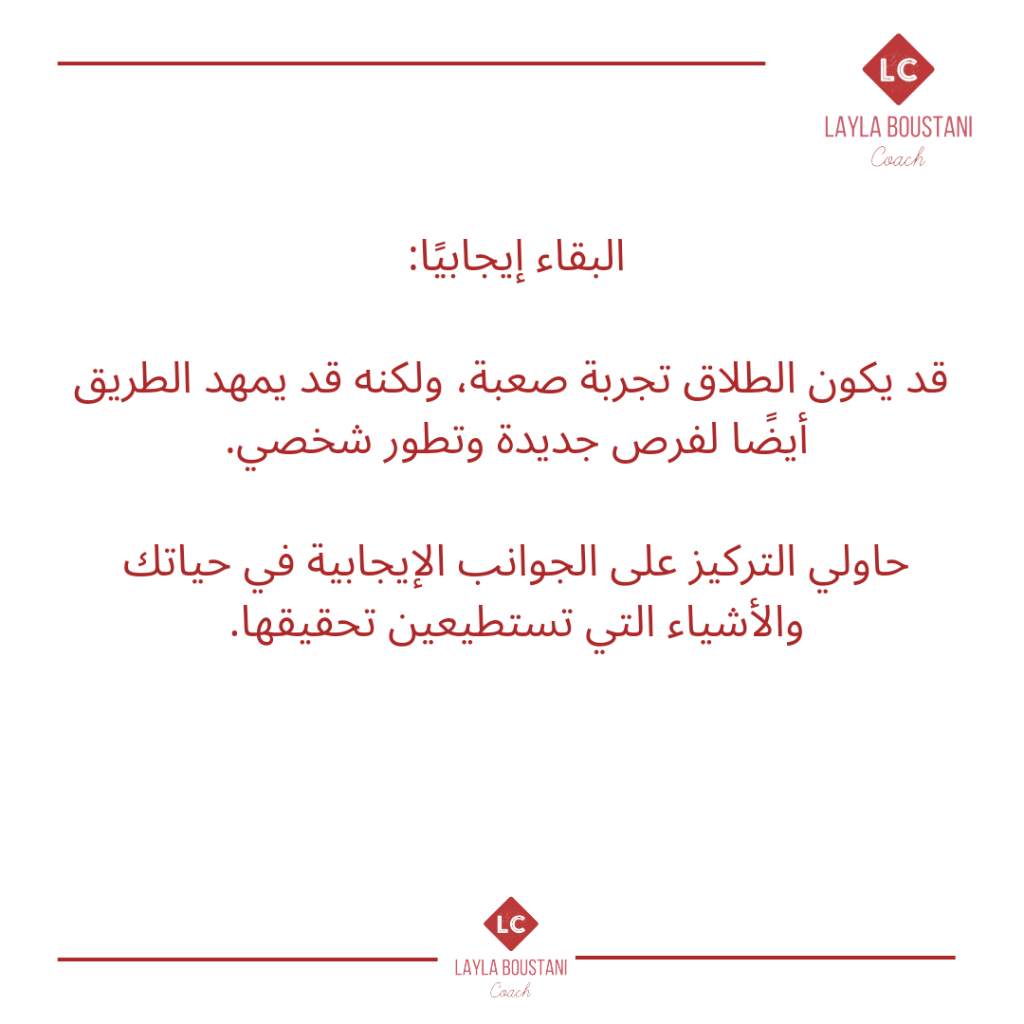 LC
LAYLA BOUSTANI
Coach

البقاء إيجابيًا:

قد يكون الطلاق تجربة صعبة، ولكنه قد يمهد الطريق أيضًا لفرص جديدة وتطور شخصي.

حاولي التركيز على الجوانب الإيجابية في حياتك والأشياء التي تستطيعين تحقيقها.

LC
LAYLA BOUSTANI
Coach